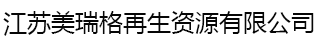 江苏美瑞格再生资源有限公司